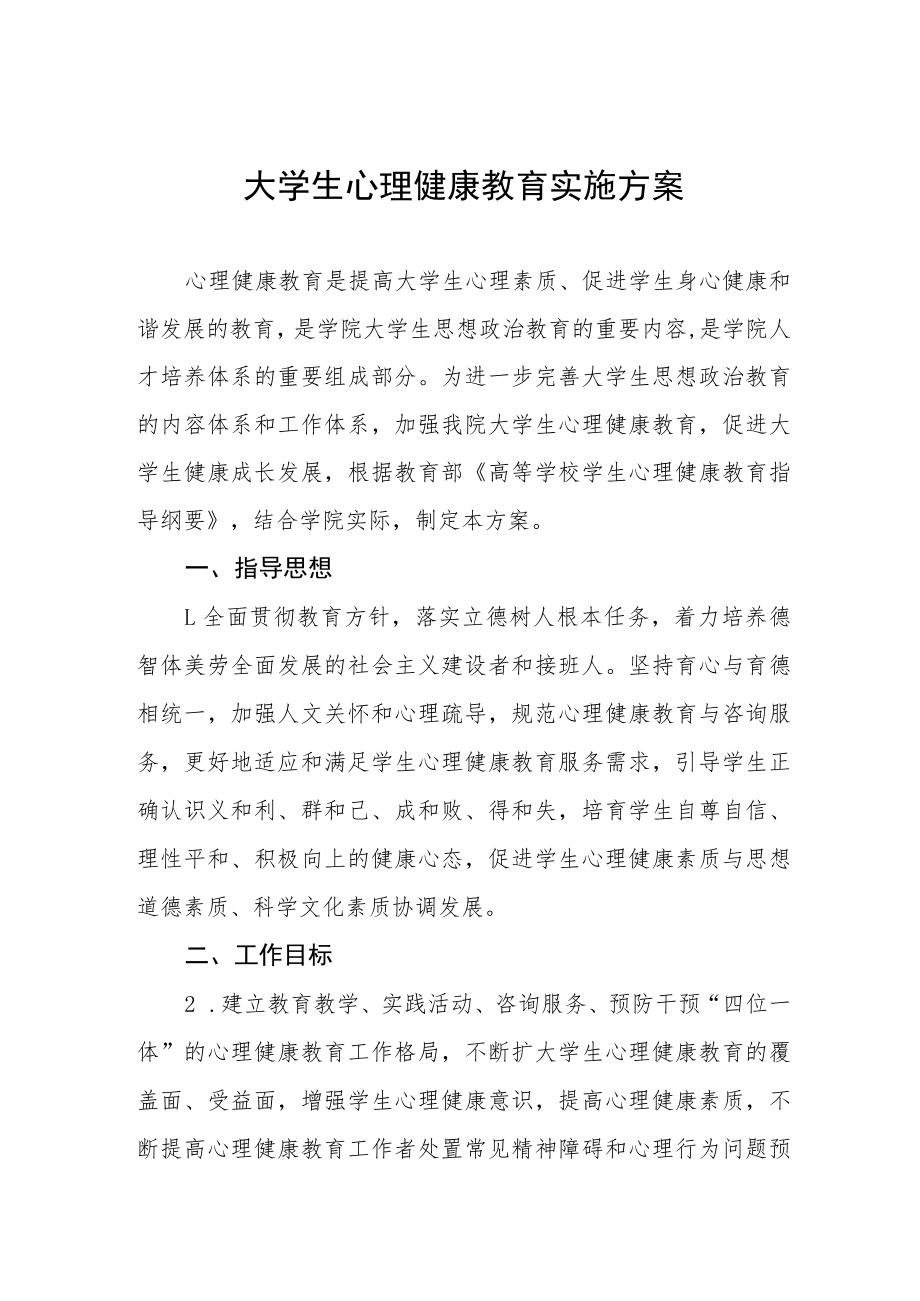 大学生心理健康教育实施方案

心理健康教育是提高大学生心理素质、促进学生身心健康和谐发展的教育，是学院大学生思想政治教育的重要内容,是学院人才培养体系的重要组成部分。为进一步完善大学生思想政治教育的内容体系和工作体系，加强我院大学生心理健康教育，促进大学生健康成长发展，根据教育部《高等学校学生心理健康教育指导纲要》，结合学院实际，制定本方案。

一、指导思想

L全面贯彻教育方针，落实立德树人根本任务，着力培养德智体美劳全面发展的社会主义建设者和接班人。坚持育心与育德相统一，加强人文关怀和心理疏导，规范心理健康教育与咨询服务，更好地适应和满足学生心理健康教育服务需求，引导学生正确认识义和利、群和己、成和败、得和失，培育学生自尊自信、理性平和、积极向上的健康心态，促进学生心理健康素质与思想道德素质、科学文化素质协调发展。

二、工作目标

2．建立教育教学、实践活动、咨询服务、预防干预“四位一体”的心理健康教育工作格局，不断扩大学生心理健康教育的覆盖面、受益面，增强学生心理健康意识，提高心理健康素质，不断提高心理健康教育工作者处置常见精神障碍和心理行为问题预